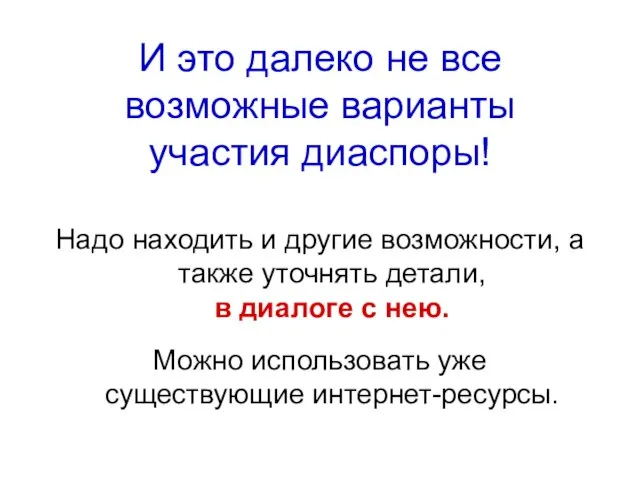 И это далеко не все возможные варианты участия диаспоры!

Надо находить и другие возможности, а также уточнять детали, в диалоге с нею.

Можно использовать уже существующие интернет-ресурсы.